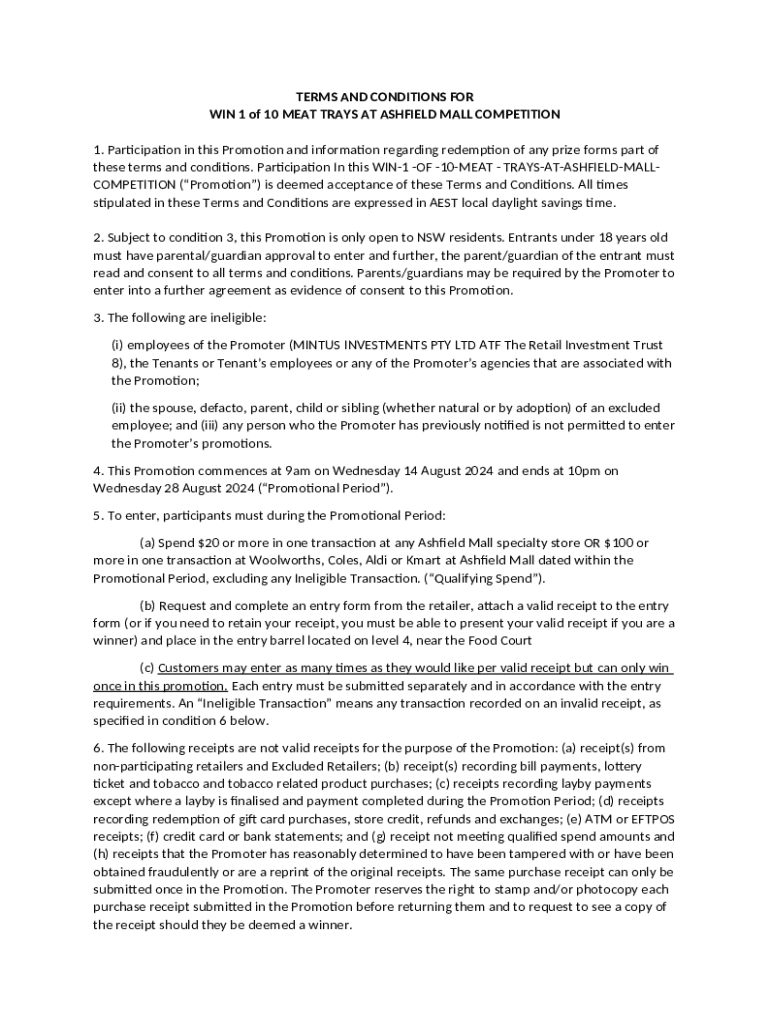 TERMS AND CONDITIONS FOR
WIN 1 of 10 MEAT TRAYS AT ASHFIELD MALL COMPETITION

1. Participation in this Promotion and information regarding redemption of any prize forms part of these terms and conditions. Participation In this WIN-1 -OF -10-MEAT - TRAYS-AT-ASHFIELD-MALL-COMPETITION ("Promotion") is deemed acceptance of these Terms and Conditions. All times stipulated in these Terms and Conditions are expressed in AEST local daylight savings time.

2. Subject to condition 3, this Promotion is only open to NSW residents. Entrants under 18 years old must have parental/guardian approval to enter and further, the parent/guardian of the entrant must read and consent to all terms and conditions. Parents/guardians may be required by the Promoter to enter into a further agreement as evidence of consent to this Promotion.

3. The following are ineligible:

(i) employees of the Promoter (MINTUS INVESTMENTS PTY LTD ATF The Retail Investment Trust 8), the Tenants or Tenant's employees or any of the Promoter's agencies that are associated with the Promotion;

(ii) the spouse, defacto, parent, child or sibling (whether natural or by adoption) of an excluded employee; and (iii) any person who the Promoter has previously notified is not permitted to enter the Promoter's promotions.

4. This Promotion commences at 9am on Wednesday 14 August 2024 and ends at 10pm on Wednesday 28 August 2024 ("Promotional Period").

5. To enter, participants must during the Promotional Period:

(a) Spend $20 or more in one transaction at any Ashfield Mall specialty store OR $100 or more in one transaction at Woolworths, Coles, Aldi or Kmart at Ashfield Mall dated within the Promotional Period, excluding any Ineligible Transaction. ("Qualifying Spend").

(b) Request and complete an entry form from the retailer, attach a valid receipt to the entry form (or if you need to retain your receipt, you must be able to present your valid receipt if you are a winner) and place in the entry barrel located on level 4, near the Food Court

(c) Customers may enter as many times as they would like per valid receipt but can only win once in this promotion. Each entry must be submitted separately and in accordance with the entry requirements. An "Ineligible Transaction" means any transaction recorded on an invalid receipt, as specified in condition 6 below.

6. The following receipts are not valid receipts for the purpose of the Promotion: (a) receipt(s) from non-participating retailers and Excluded Retailers; (b) receipt(s) recording bill payments, lottery ticket and tobacco and tobacco related product purchases; (c) receipts recording layby payments except where a layby is finalised and payment completed during the Promotion Period; (d) receipts recording redemption of gift card purchases, store credit, refunds and exchanges; (e) ATM or EFTPOS receipts; (f) credit card or bank statements; and (g) receipt not meeting qualified spend amounts and (h) receipts that the Promoter has reasonably determined to have been tampered with or have been obtained fraudulently or are a reprint of the original receipts. The same purchase receipt can only be submitted once in the Promotion. The Promoter reserves the right to stamp and/or photocopy each purchase receipt submitted in the Promotion before returning them and to request to see a copy of the receipt should they be deemed a winner.